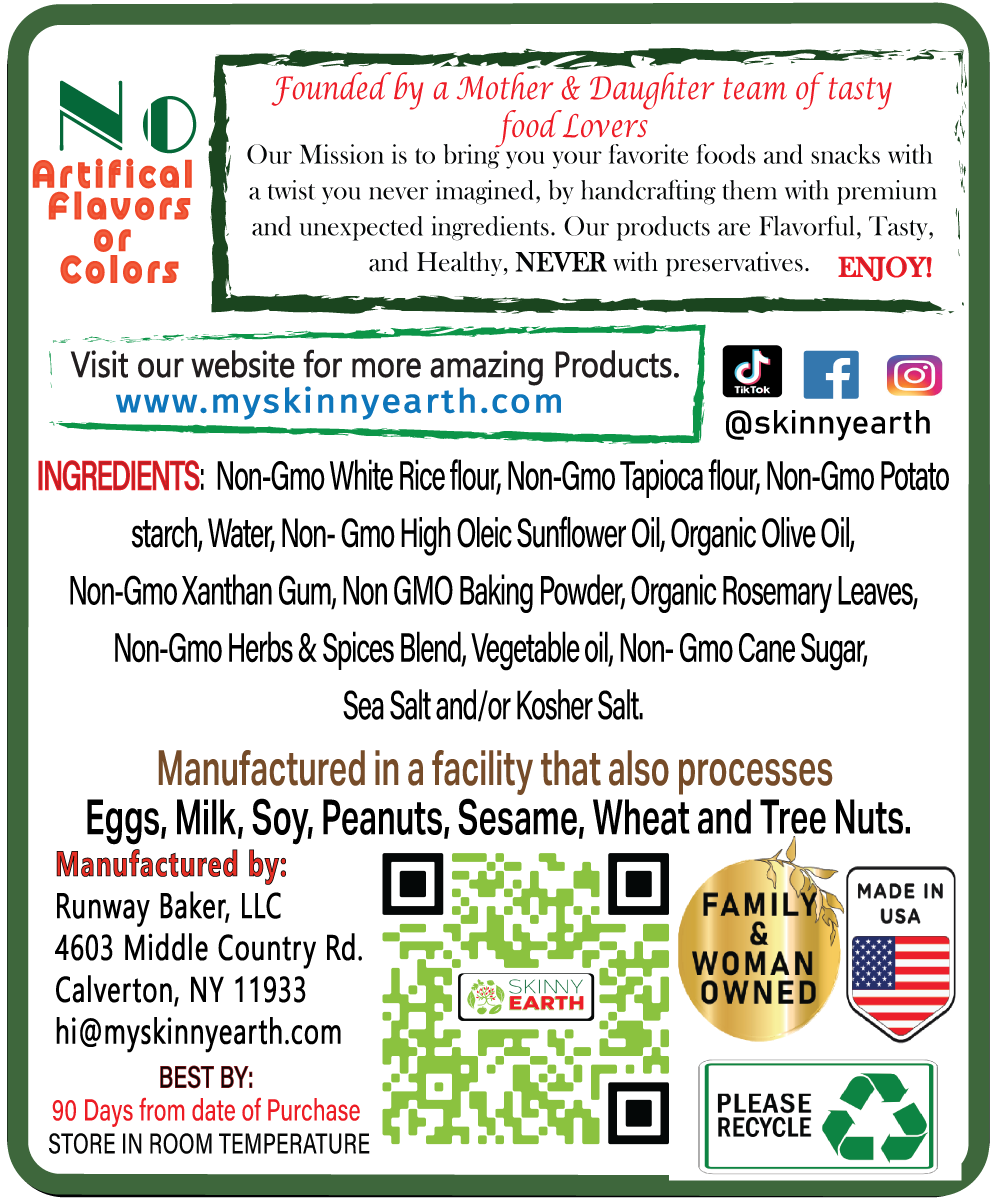 NO
Artifical Flavors or Colors

Founded by a Mother & Daughter team of tasty food Lovers
Our Mission is to bring you your favorite foods and snacks with a twist you never imagined, by handcrafting them with premium and unexpected ingredients. Our products are Flavorful, Tasty, and Healthy, NEVER with preservatives. ENJOY!

Visit our website for more amazing Products.
www.myskinnyearth.com

TikTok
@skinnyearth

INGREDIENTS: Non-Gmo White Rice flour, Non-Gmo Tapioca flour, Non-Gmo Potato starch, Water, Non- Gmo High Oleic Sunflower Oil, Organic Olive Oil, Non-Gmo Xanthan Gum, Non GMO Baking Powder, Organic Rosemary Leaves, Non-Gmo Herbs & Spices Blend, Vegetable oil, Non- Gmo Cane Sugar, Sea Salt and/or Kosher Salt.

Manufactured in a facility that also processes
Eggs, Milk, Soy, Peanuts, Sesame, Wheat and Tree Nuts.

Manufactured by:
Runway Baker, LLC
4603 Middle Country Rd.
Calverton, NY 11933
hi@myskinnyearth.com

BEST BY:
90 Days from date of Purchase
STORE IN ROOM TEMPERATURE

SKINNY EARTH

FAMILY & WOMAN OWNED

MADE IN USA

PLEASE RECYCLE